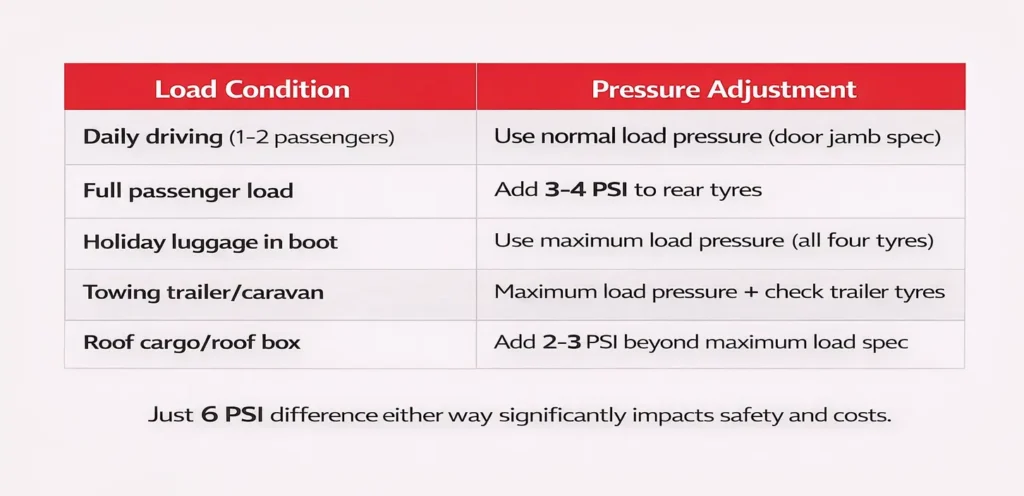 | Load Condition | Pressure Adjustment |
|---|---|
| Daily driving (1–2 passengers) | Use normal load pressure (door jamb spec) |
| Full passenger load | Add 3–4 PSI to rear tyres |
| Holiday luggage in boot | Use maximum load pressure (all four tyres) |
| Towing trailer/caravan | Maximum load pressure + check trailer tyres |
| Roof cargo/roof box | Add 2–3 PSI beyond maximum load spec |

Just 6 PSI difference either way significantly impacts safety and costs.